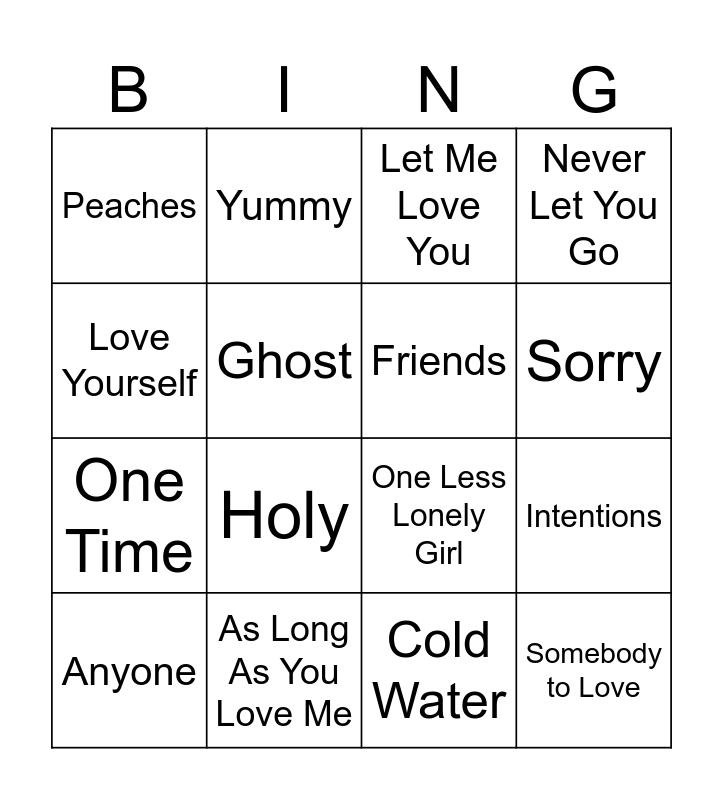 | B | I | N | G |
|---|---|---|---|
| Peaches | Yummy | Let Me Love You | Never Let You Go |
| Love Yourself | Ghost | Friends | Sorry |
| One Time | Holy | One Less Lonely Girl | Intentions |
| Anyone | As Long As You Love Me | Cold Water | Somebody to Love |